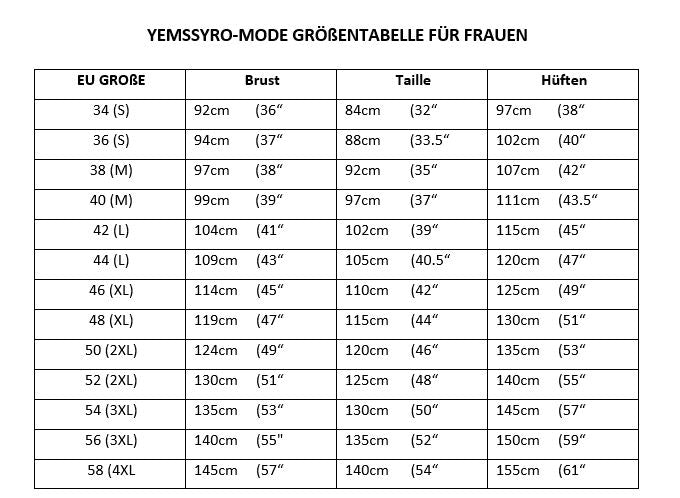 YEMSSYRO-MODE GRÖßENTABELLE FÜR FRAUEN

| EU GROßE | Brust | Taille | Hüften |
|---|---|---|---|
| 34 (S) | 92cm (36“ | 84cm (32“ | 97cm (38“ |
| 36 (S) | 94cm (37“ | 88cm (33.5“ | 102cm (40“ |
| 38 (M) | 97cm (38“ | 92cm (35“ | 107cm (42“ |
| 40 (M) | 99cm (39“ | 97cm (37“ | 111cm (43.5“ |
| 42 (L) | 104cm (41“ | 102cm (39“ | 115cm (45“ |
| 44 (L) | 109cm (43“ | 105cm (40.5“ | 120cm (47“ |
| 46 (XL) | 114cm (45“ | 110cm (42“ | 125cm (49“ |
| 48 (XL) | 119cm (47“ | 115cm (44“ | 130cm (51“ |
| 50 (2XL) | 124cm (49“ | 120cm (46“ | 135cm (53“ |
| 52 (2XL) | 130cm (51“ | 125cm (48“ | 140cm (55“ |
| 54 (3XL) | 135cm (53“ | 130cm (50“ | 145cm (57“ |
| 56 (3XL) | 140cm (55" | 135cm (52“ | 150cm (59“ |
| 58 (4XL | 145cm (57“ | 140cm (54“ | 155cm (61“ |